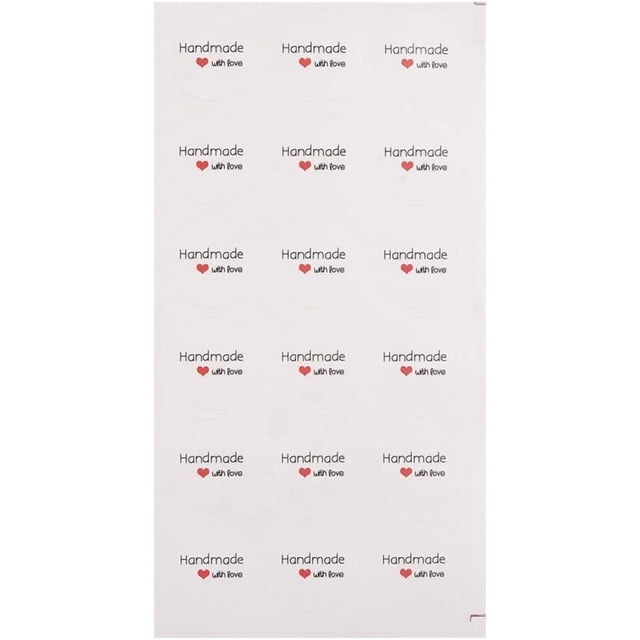 Handmade with love
Handmade with love
Handmade with love

Handmade with love
Handmade with love
Handmade with love

Handmade with love
Handmade with love
Handmade with love

Handmade with love
Handmade with love
Handmade with love

Handmade with love
Handmade with love
Handmade with love

Handmade with love
Handmade with love
Handmade with love